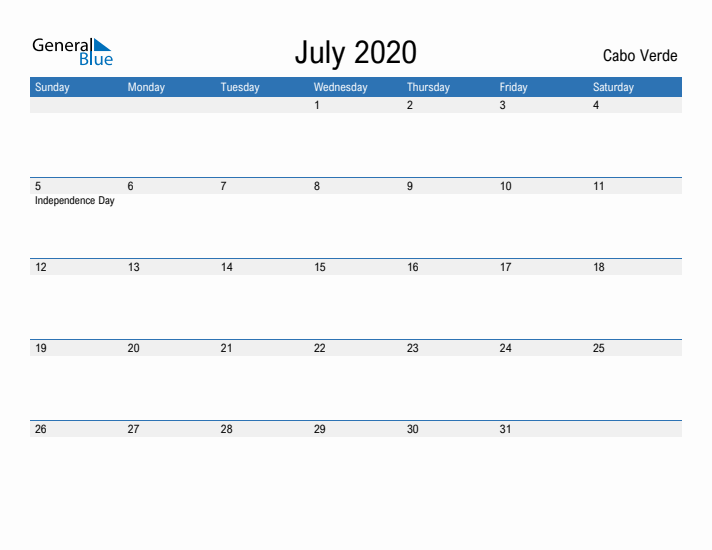 General Blue

July 2020

Cabo Verde

| Sunday | Monday | Tuesday | Wednesday | Thursday | Friday | Saturday |
|---|---|---|---|---|---|---|
| | | | 1 | 2 | 3 | 4 |
| 5 Independence Day | 6 | 7 | 8 | 9 | 10 | 11 |
| 12 | 13 | 14 | 15 | 16 | 17 | 18 |
| 19 | 20 | 21 | 22 | 23 | 24 | 25 |
| 26 | 27 | 28 | 29 | 30 | 31 | |